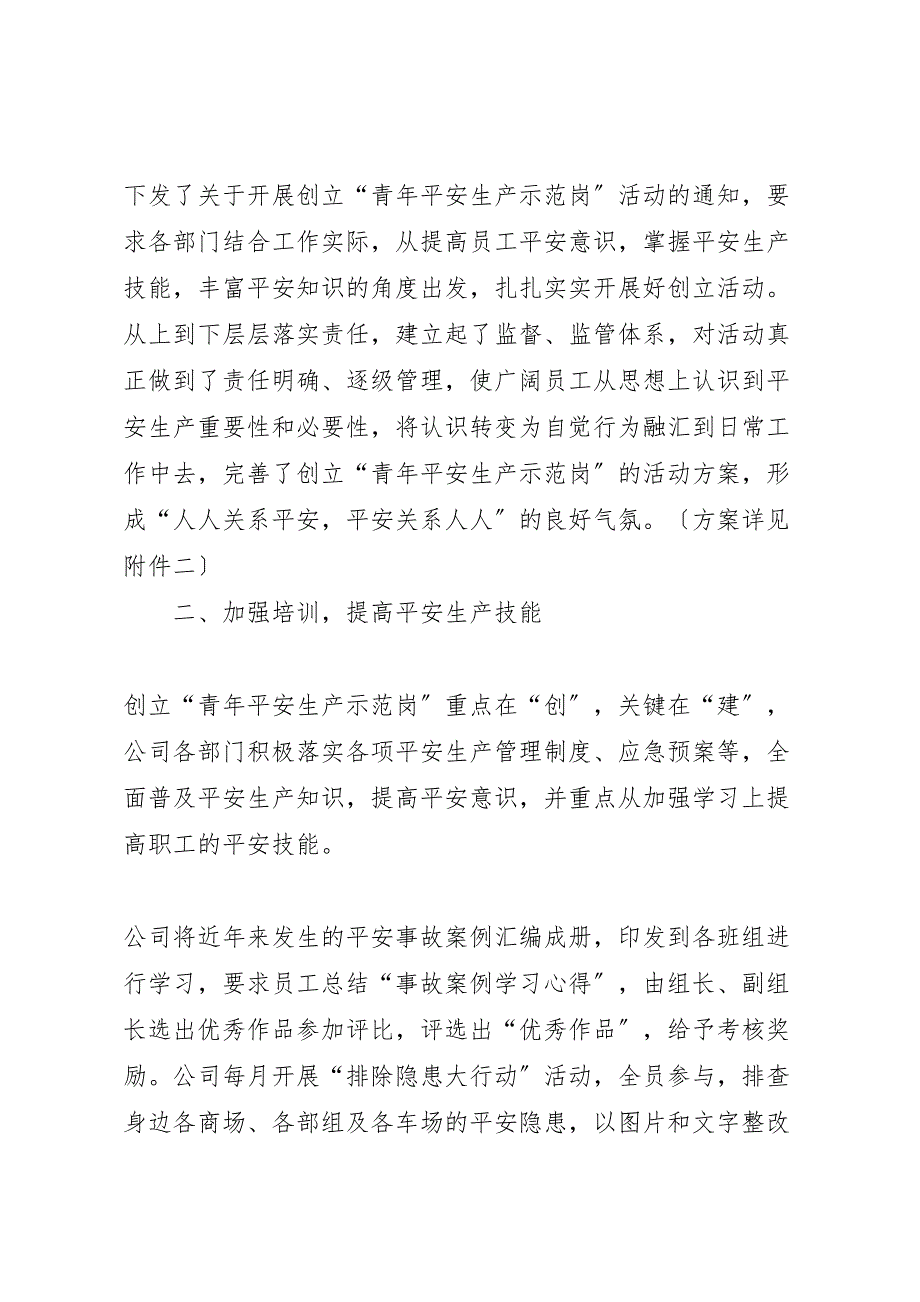 下发了关于开展创立“青年平安生产示范岗”活动的通知，要求各部门结合工作实际，从提高员工平安意识，掌握平安生产技能，丰富平安知识的角度出发，扎扎实实开展好创立活动。从上到下层层落实责任，建立起了监督、监管体系，对活动真正做到了责任明确、逐级管理，使广阔员工从思想上认识到平安生产重要性和必要性，将认识转变为自觉行为融汇到日常工作中去，完善了创立“青年平安生产示范岗”的活动方案，形成“人人关系平安，平安关系人人”的良好气氛。〔方案详见附件二〕

二、加强培训，提高平安生产技能

创立“青年平安生产示范岗”重点在“创”，关键在“建”，公司各部门积极落实各项平安生产管理制度、应急预案等，全面普及平安生产知识，提高平安意识，并重点从加强学习上提高职工的平安技能。

公司将近年来发生的平安事故案例汇编成册，印发到各班组进行学习，要求员工总结“事故案例学习心得”，由组长、副组长选出优秀作品参加评比，评选出“优秀作品”，给予考核奖励。公司每月开展“排除隐患大行动”活动，全员参与，排查身边各商场、各部组及各车场的平安隐患，以图片和文字整改